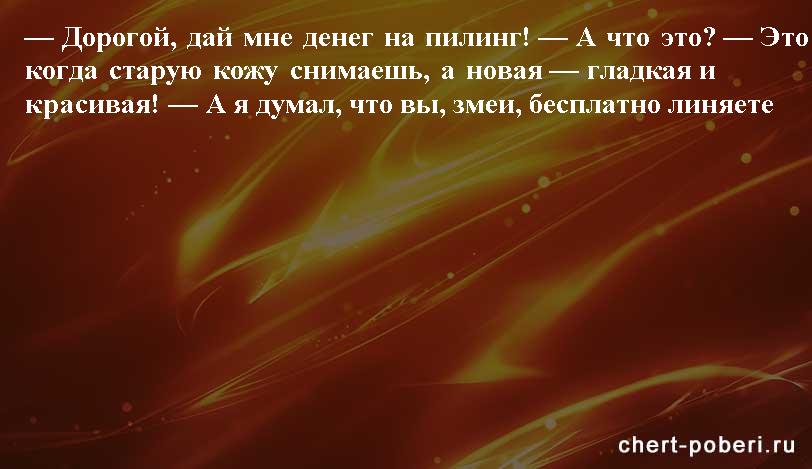 — Дорогой, дай мне денег на пилинг! — А что это? — Это когда старую кожу снимаешь, а новая — гладкая и красивая! — А я думал, что вы, змеи, бесплатно линяете

chert-poberi.ru